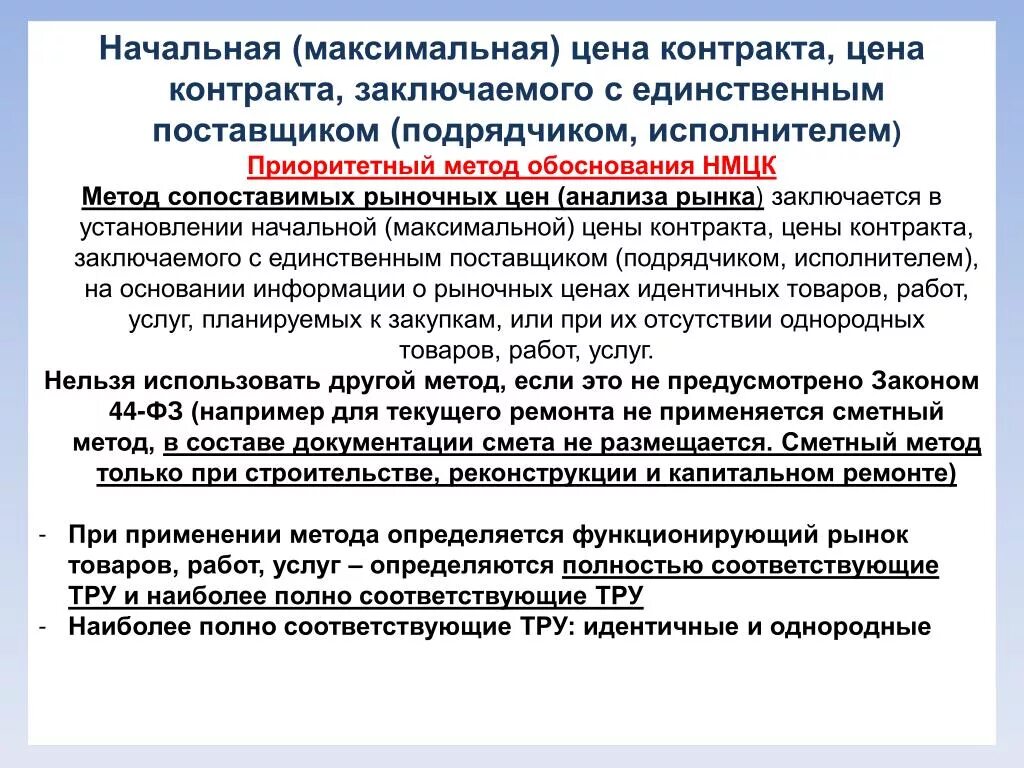 Начальная (максимальная) цена контракта, цена контракта, заключаемого с единственным поставщиком (подрядчиком, исполнителем)

Приоритетный метод обоснования НМЦК

Метод сопоставимых рыночных цен (анализа рынка) заключается в установлении начальной (максимальной) цены контракта, цены контракта, заключаемого с единственным поставщиком (подрядчиком, исполнителем), на основании информации о рыночных ценах идентичных товаров, работ, услуг, планируемых к закупкам, или при их отсутствии однородных товаров, работ, услуг.

Нельзя использовать другой метод, если это не предусмотрено Законом 44-ФЗ (например для текущего ремонта не применяется сметный метод, в составе документации смета не размещается. Сметный метод только при строительстве, реконструкции и капитальном ремонте)

- При применении метода определяется функционирующий рынок товаров, работ, услуг – определяются полностью соответствующие ТРУ и наиболее полно соответствующие ТРУ
- Наиболее полно соответствующие ТРУ: идентичные и однородные